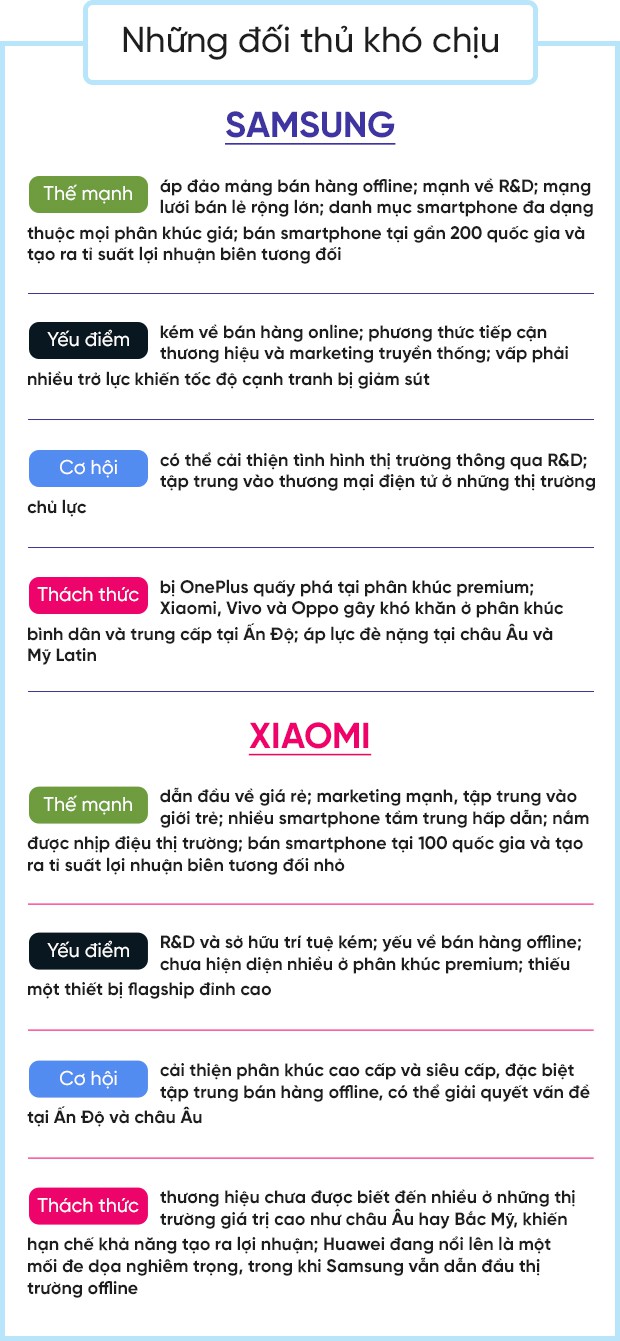 Những đối thủ khó chịu

SAMSUNG

Thế mạnh áp đảo mảng bán hàng offline; mạnh về R&D; mạng lưới bán lẻ rộng lớn; danh mục smartphone đa dạng thuộc mọi phân khúc giá; bán smartphone tại gần 200 quốc gia và tạo ra tỉ suất lợi nhuận biên tương đối

Yếu điểm kém về bán hàng online; phương thức tiếp cận thương hiệu và marketing truyền thống; vấp phải nhiều trở lực khiến tốc độ cạnh tranh bị giảm sút

Cơ hội có thể cải thiện tình hình thị trường thông qua R&D; tập trung vào thương mại điện tử ở những thị trường chủ lực

Thách thức bị OnePlus quấy phá tại phân khúc premium; Xiaomi, Vivo và Oppo gây khó khăn ở phân khúc bình dân và trung cấp tại Ấn Độ; áp lực đè nặng tại châu Âu và Mỹ Latin

XIAOMI

Thế mạnh dẫn đầu về giá rẻ; marketing mạnh, tập trung vào giới trẻ; nhiều smartphone tầm trung hấp dẫn; nắm được nhịp điệu thị trường; bán smartphone tại 100 quốc gia và tạo ra tỉ suất lợi nhuận biên tương đối nhỏ

Yếu điểm R&D và sở hữu trí tuệ kém; yếu về bán hàng offline; chưa hiện diện nhiều ở phân khúc premium; thiếu một thiết bị flagship đỉnh cao

Cơ hội cải thiện phân khúc cao cấp và siêu cấp, đặc biệt tập trung bán hàng offline, có thể giải quyết vấn đề tại Ấn Độ và châu Âu

Thách thức thương hiệu chưa được biết đến nhiều ở những thị trường giá trị cao như châu Âu hay Bắc Mỹ, khiến hạn chế khả năng tạo ra lợi nhuận; Huawei đang nổi lên là một mối đe dọa nghiêm trọng, trong khi Samsung vẫn dẫn đầu thị trường offline